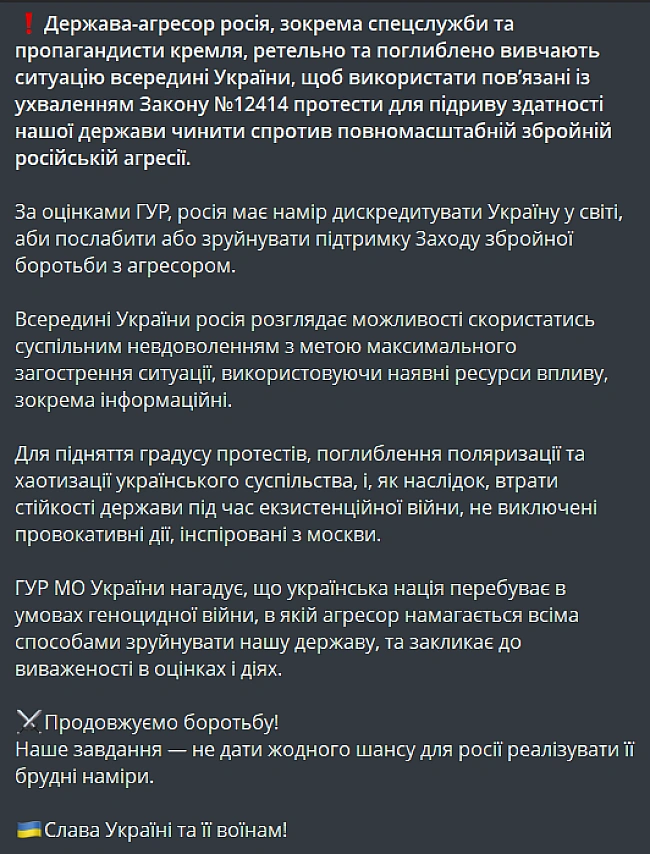 ❗ Держава-агресор росія, зокрема спецслужби та пропагандисти кремля, ретельно та поглиблено вивчають ситуацію всередині України, щоб використати пов'язані із ухваленням Закону №12414 протести для підриву здатності нашої держави чинити спротив повномасштабній збройній російській агресії.

За оцінками ГУР, росія має намір дискредитувати Україну у світі, аби послабити або зруйнувати підтримку Заходу збройної боротьби з агресором.

Всередині України росія розглядає можливості скористатись суспільним невдоволенням з метою максимального загострення ситуації, використовуючи наявні ресурси впливу, зокрема інформаційні.

Для підняття градусу протестів, поглиблення поляризації та хаотизації українського суспільства, і, як наслідок, втрати стійкості держави під час екзистенційної війни, не виключені провокативні дії, інспіровані з москви.

ГУР МО України нагадує, що українська нація перебуває в умовах геноцидної війни, в якій агресор намагається всіма способами зруйнувати нашу державу, та закликає до виваженості в оцінках і діях.

⚔️Продовжуємо боротьбу!
Наше завдання — не дати жодного шансу для росії реалізувати її брудні наміри.

🇺🇦Слава Україні та її воїнам!